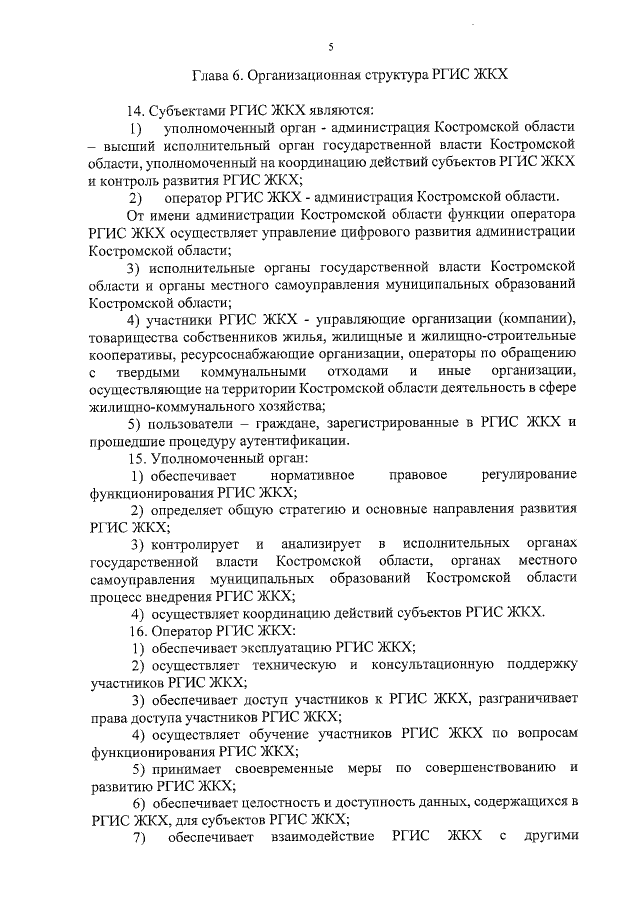 5

Глава 6. Организационная структура РГИС ЖКХ

14. Субъектами РГИС ЖКХ являются:

1) уполномоченный орган - администрация Костромской области – высший исполнительный орган государственной власти Костромской области, уполномоченный на координацию действий субъектов РГИС ЖКХ и контроль развития РГИС ЖКХ;

2) оператор РГИС ЖКХ - администрация Костромской области.

От имени администрации Костромской области функции оператора РГИС ЖКХ осуществляет управление цифрового развития администрации Костромской области;

3) исполнительные органы государственной власти Костромской области и органы местного самоуправления муниципальных образований Костромской области;

4) участники РГИС ЖКХ - управляющие организации (компании), товарищества собственников жилья, жилищные и жилищно-строительные кооперативы, ресурсоснабжающие организации, операторы по обращению с твердыми коммунальными отходами и иные организации, осуществляющие на территории Костромской области деятельность в сфере жилищно-коммунального хозяйства;

5) пользователи – граждане, зарегистрированные в РГИС ЖКХ и прошедшие процедуру аутентификации.

15. Уполномоченный орган:

1) обеспечивает нормативное правовое регулирование функционирования РГИС ЖКХ;

2) определяет общую стратегию и основные направления развития РГИС ЖКХ;

3) контролирует и анализирует в исполнительных органах государственной власти Костромской области, органах местного самоуправления муниципальных образований Костромской области процесс внедрения РГИС ЖКХ;

4) осуществляет координацию действий субъектов РГИС ЖКХ.

16. Оператор РГИС ЖКХ:

1) обеспечивает эксплуатацию РГИС ЖКХ;

2) осуществляет техническую и консультационную поддержку участников РГИС ЖКХ;

3) обеспечивает доступ участников к РГИС ЖКХ, разграничивает права доступа участников РГИС ЖКХ;

4) осуществляет обучение участников РГИС ЖКХ по вопросам функционирования РГИС ЖКХ;

5) принимает своевременные меры по совершенствованию и развитию РГИС ЖКХ;

6) обеспечивает целостность и доступность данных, содержащихся в РГИС ЖКХ, для субъектов РГИС ЖКХ;

7) обеспечивает взаимодействие РГИС ЖКХ с другими